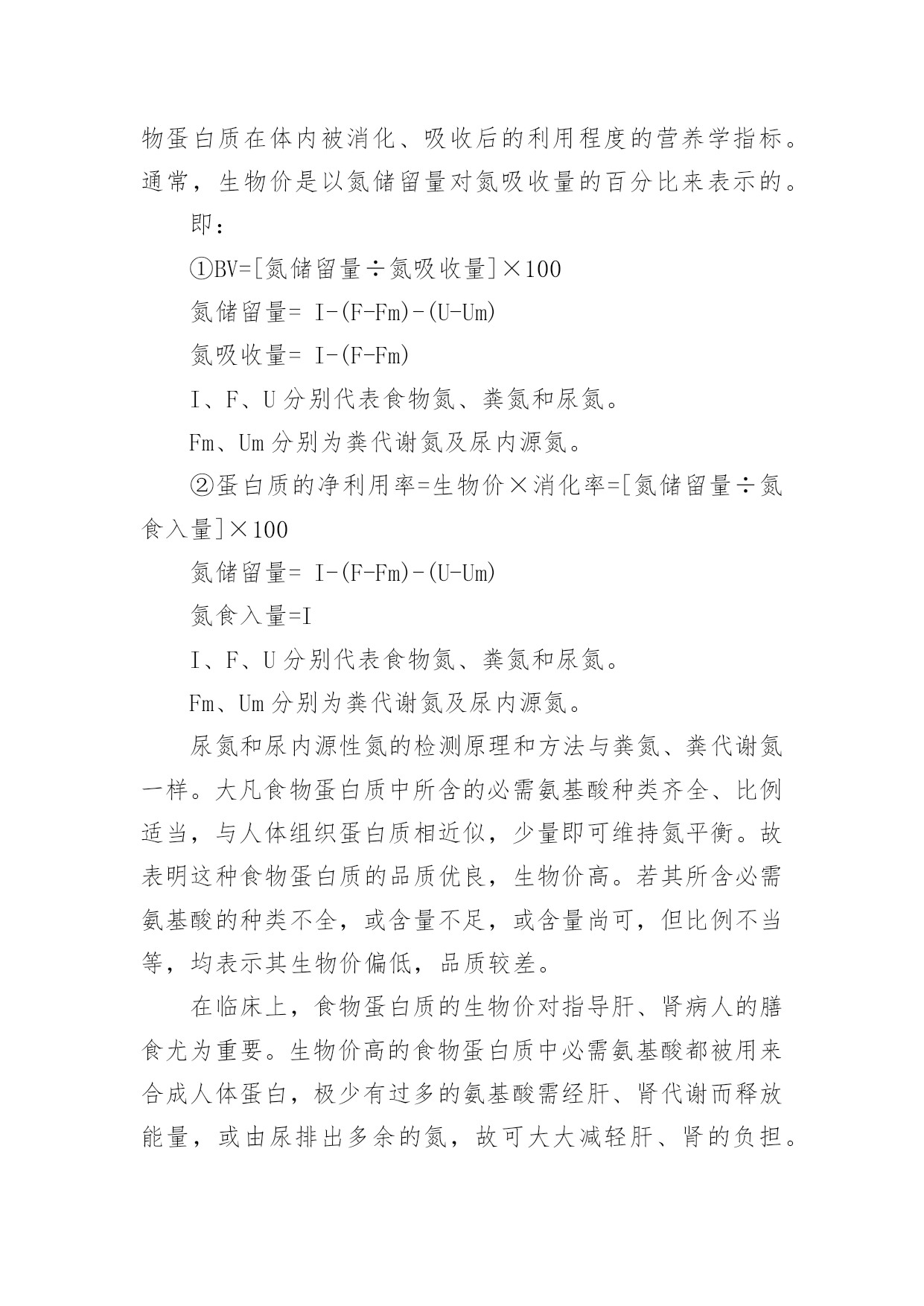 物蛋白质在体内被消化、吸收后的利用程度的营养学指标。通常，生物价是以氮储留量对氮吸收量的百分比来表示的。

即：

①BV=[氮储留量÷氮吸收量]×100

氮储留量= I-(F-Fm)-(U-Um)

氮吸收量= I-(F-Fm)

I、F、U 分别代表食物氮、粪氮和尿氮。

Fm、Um 分别为粪代谢氮及尿内源氮。

②蛋白质的净利用率=生物价×消化率=[氮储留量÷氮食入量]×100

氮储留量= I-(F-Fm)-(U-Um)

氮食入量=I

I、F、U 分别代表食物氮、粪氮和尿氮。

Fm、Um 分别为粪代谢氮及尿内源氮。

尿氮和尿内源性氮的检测原理和方法与粪氮、粪代谢氮一样。大凡食物蛋白质中所含的必需氨基酸种类齐全、比例适当，与人体组织蛋白质相近似，少量即可维持氮平衡。故表明这种食物蛋白质的品质优良，生物价高。若其所含必需氨基酸的种类不全，或含量不足，或含量尚可，但比例不当等，均表示其生物价偏低，品质较差。

在临床上，食物蛋白质的生物价对指导肝、肾病人的膳食尤为重要。生物价高的食物蛋白质中必需氨基酸都被用来合成人体蛋白，极少有过多的氨基酸需经肝、肾代谢而释放能量，或由尿排出多余的氮，故可大大减轻肝、肾的负担。